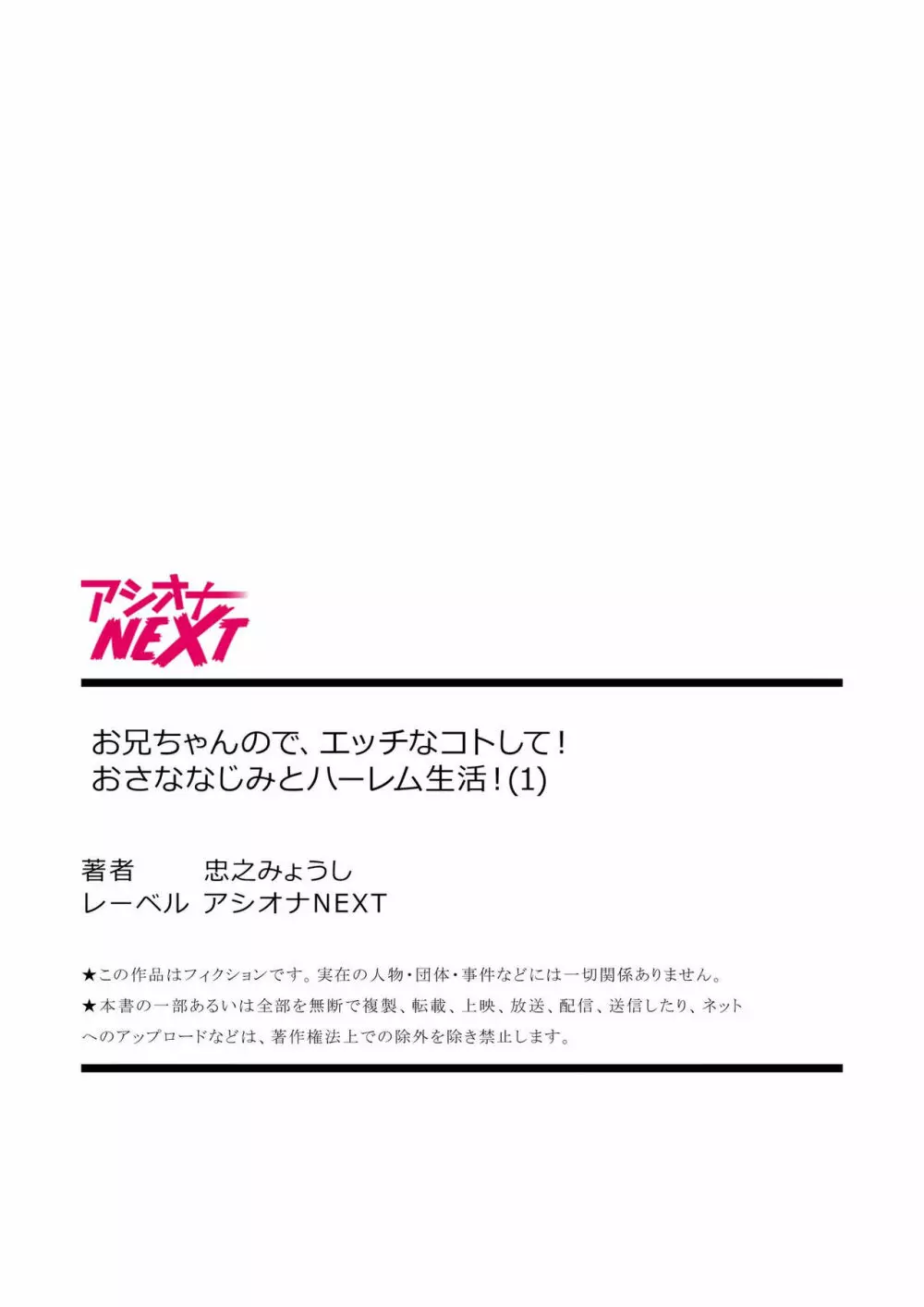 アシオナ
NEXT

お兄ちゃんので、エッチなコトして！
おさななじみとハーレム生活！(1)

著者　忠之みょうし
レーベル　アシオナNEXT

★この作品はフィクションです。実在の人物・団体・事件などには一切関係ありません。
★本書の一部あるいは全部を無断で複製、転載、上映、放送、配信、送信したり、ネットへのアップロードなどは、著作権法上での除外を除き禁止します。